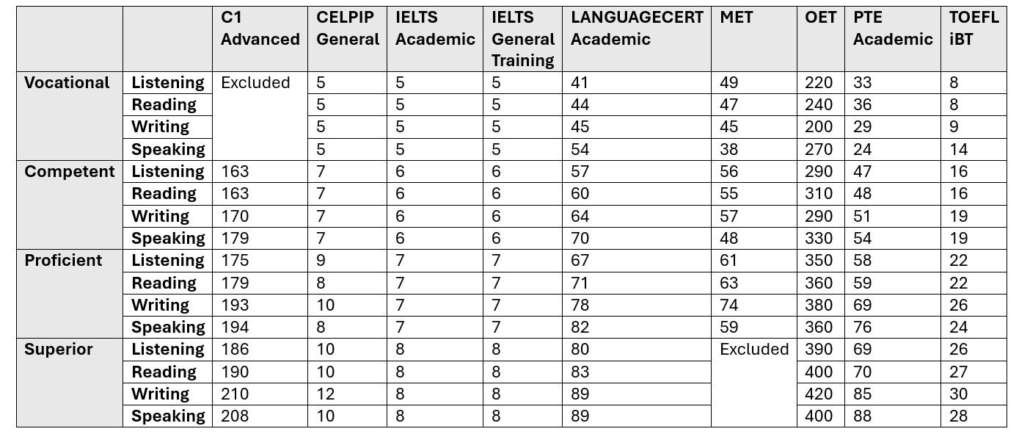 | | | C1 Advanced | CELPIP General | IELTS Academic | IELTS General Training | LANGUAGECERT Academic | MET | OET | PTE Academic | TOEFL iBT |
|---|---|---|---|---|---|---|---|---|---|---|
| Vocational | Listening | Excluded | 5 | 5 | 5 | 41 | 49 | 220 | 33 | 8 |
| | Reading | | 5 | 5 | 5 | 44 | 47 | 240 | 36 | 8 |
| | Writing | | 5 | 5 | 5 | 45 | 45 | 200 | 29 | 9 |
| | Speaking | | 5 | 5 | 5 | 54 | 38 | 270 | 24 | 14 |
| Competent | Listening | 163 | 7 | 6 | 6 | 57 | 56 | 290 | 47 | 16 |
| | Reading | 163 | 7 | 6 | 6 | 60 | 55 | 310 | 48 | 16 |
| | Writing | 170 | 7 | 6 | 6 | 64 | 57 | 290 | 51 | 19 |
| | Speaking | 179 | 7 | 6 | 6 | 70 | 48 | 330 | 54 | 19 |
| Proficient | Listening | 175 | 9 | 7 | 7 | 67 | 61 | 350 | 58 | 22 |
| | Reading | 179 | 8 | 7 | 7 | 71 | 63 | 360 | 59 | 22 |
| | Writing | 193 | 10 | 7 | 7 | 78 | 74 | 380 | 69 | 26 |
| | Speaking | 194 | 8 | 7 | 7 | 82 | 59 | 360 | 76 | 24 |
| Superior | Listening | 186 | 10 | 8 | 8 | 80 | Excluded | 390 | 69 | 26 |
| | Reading | 190 | 10 | 8 | 8 | 83 | | 400 | 70 | 27 |
| | Writing | 210 | 12 | 8 | 8 | 89 | | 420 | 85 | 30 |
| | Speaking | 208 | 10 | 8 | 8 | 89 | | 400 | 88 | 28 |